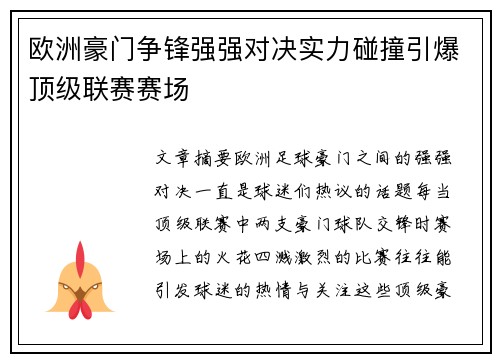 欧洲豪门争锋强强对决实力碰撞引爆顶级联赛赛场

文章摘要欧洲足球豪门之间的强强对决一直是球迷们热议的话题每当顶级联赛中两支豪门球队交锋时赛场上的火花四溅激烈的比赛往往能引发球迷的热情与关注这些顶级豪